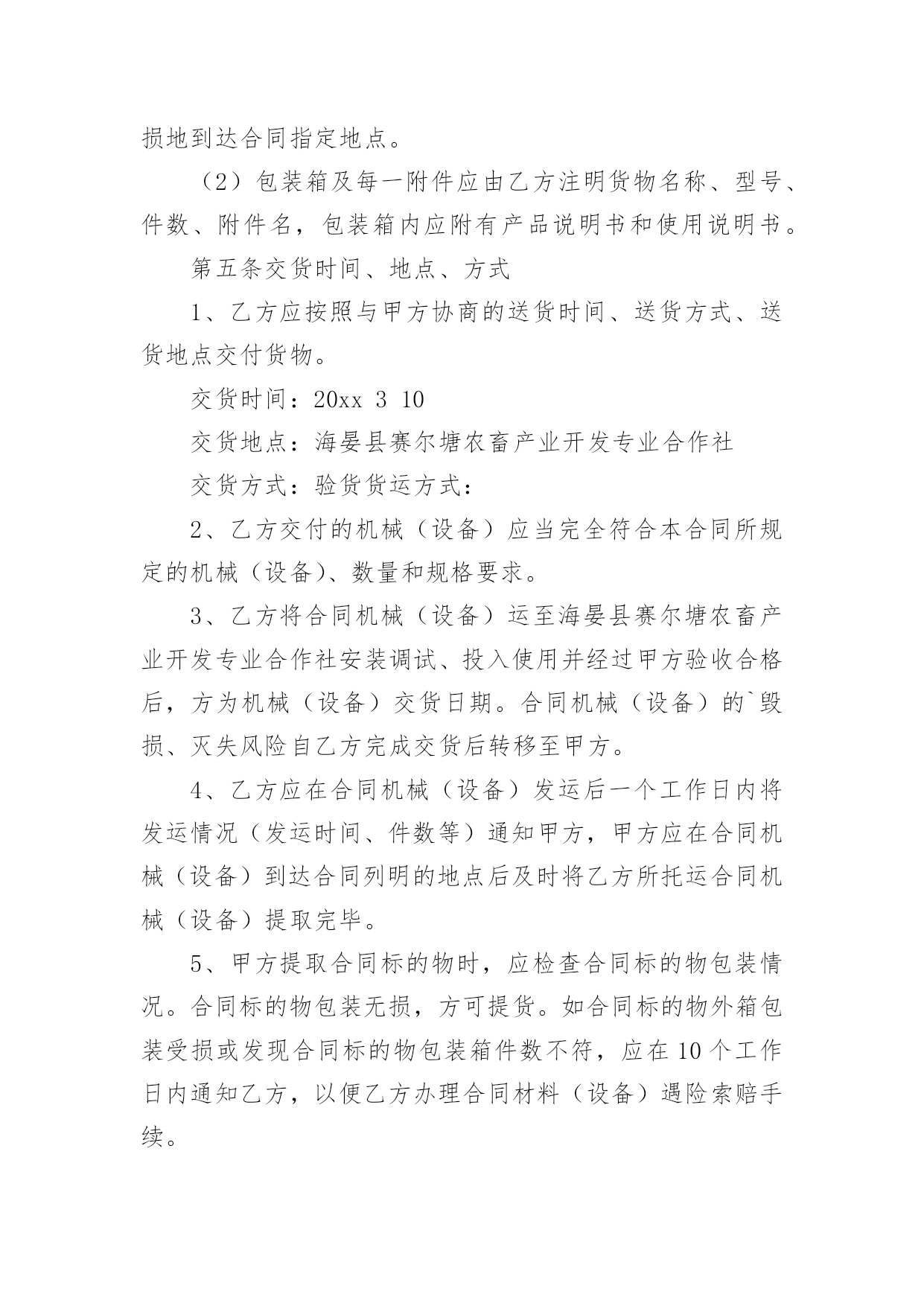 损地到达合同指定地点。

（2）包装箱及每一附件应由乙方注明货物名称、型号、件数、附件名，包装箱内应附有产品说明书和使用说明书。

第五条交货时间、地点、方式

1、乙方应按照与甲方协商的送货时间、送货方式、送货地点交付货物。

交货时间：20xx 3 10

交货地点：海晏县赛尔塘农畜产业开发专业合作社

交货方式：验货货运方式：

2、乙方交付的机械（设备）应当完全符合本合同所规定的机械（设备）、数量和规格要求。

3、乙方将合同机械（设备）运至海晏县赛尔塘农畜产业开发专业合作社安装调试、投入使用并经过甲方验收合格后，方为机械（设备）交货日期。合同机械（设备）的`毁损、灭失风险自乙方完成交货后转移至甲方。

4、乙方应在合同机械（设备）发运后一个工作日内将发运情况（发运时间、件数等）通知甲方，甲方应在合同机械（设备）到达合同列明的地点后及时将乙方所托运合同机械（设备）提取完毕。

5、甲方提取合同标的物时，应检查合同标的物包装情况。合同标的物包装无损，方可提货。如合同标的物外箱包装受损或发现合同标的物包装箱件数不符，应在10个工作日内通知乙方，以便乙方办理合同材料（设备）遇险索赔手续。